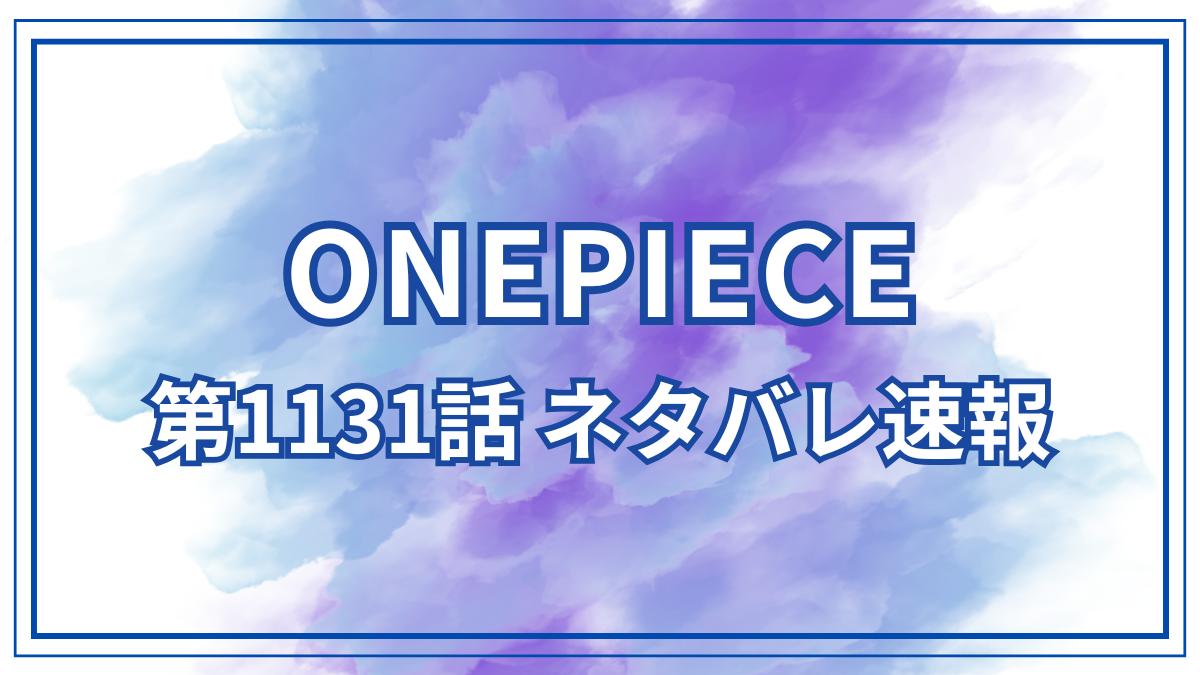 ONEPIECE

第1131話 ネタバレ速報